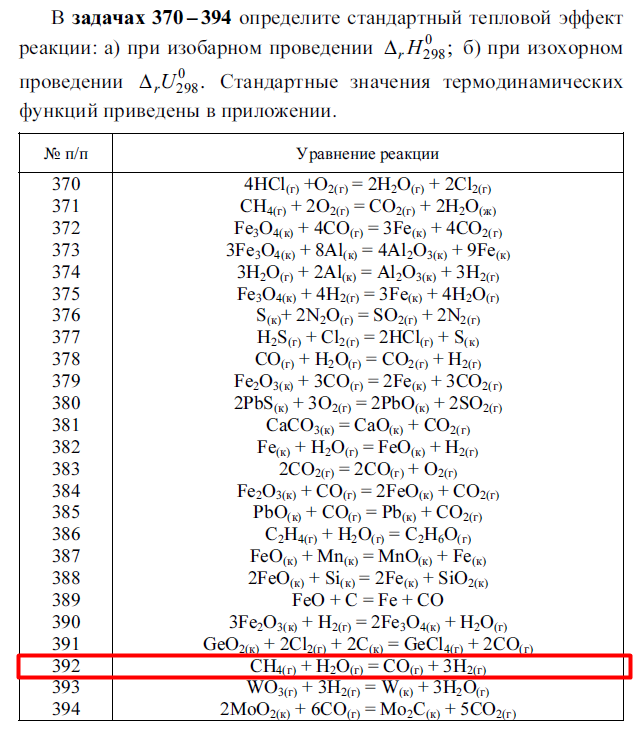 В **задачах 370 – 394** определите стандартный тепловой эффект реакции: а) при изобарном проведении $\Delta_r H^0_{298}$; б) при изохорном проведении $\Delta_r U^0_{298}$. Стандартные значения термодинамических функций приведены в приложении.

| № п/п | Уравнение реакции |
|---|---|
| 370 | $4HCl_{(г)} + O_{2(г)} = 2H_2O_{(г)} + 2Cl_{2(г)}$ |
| 371 | $CH_{4(г)} + 2O_{2(г)} = CO_{2(г)} + 2H_2O_{(ж)}$ |
| 372 | $Fe_3O_{4(к)} + 4CO_{(г)} = 3Fe_{(к)} + 4CO_{2(г)}$ |
| 373 | $3Fe_3O_{4(к)} + 8Al_{(к)} = 4Al_2O_{3(к)} + 9Fe_{(к)}$ |
| 374 | $3H_2O_{(г)} + 2Al_{(к)} = Al_2O_{3(к)} + 3H_{2(г)}$ |
| 375 | $Fe_3O_{4(к)} + 4H_{2(г)} = 3Fe_{(к)} + 4H_2O_{(г)}$ |
| 376 | $S_{(к)} + 2N_2O_{(г)} = SO_{2(г)} + 2N_{2(г)}$ |
| 377 | $H_2S_{(г)} + Cl_{2(г)} = 2HCl_{(г)} + S_{(к)}$ |
| 378 | $CO_{(г)} + H_2O_{(г)} = CO_{2(г)} + H_{2(г)}$ |
| 379 | $Fe_2O_{3(к)} + 3CO_{(г)} = 2Fe_{(к)} + 3CO_{2(г)}$ |
| 380 | $2PbS_{(к)} + 3O_{2(г)} = 2PbO_{(к)} + 2SO_{2(г)}$ |
| 381 | $CaCO_{3(к)} = CaO_{(к)} + CO_{2(г)}$ |
| 382 | $Fe_{(к)} + H_2O_{(г)} = FeO_{(к)} + H_{2(г)}$ |
| 383 | $2CO_{2(г)} = 2CO_{(г)} + O_{2(г)}$ |
| 384 | $Fe_2O_{3(к)} + CO_{(г)} = 2FeO_{(к)} + CO_{2(г)}$ |
| 385 | $PbO_{(к)} + CO_{(г)} = Pb_{(к)} + CO_{2(г)}$ |
| 386 | $C_2H_{4(г)} + H_2O_{(г)} = C_2H_6O_{(г)}$ |
| 387 | $FeO_{(к)} + Mn_{(к)} = MnO_{(к)} + Fe_{(к)}$ |
| 388 | $2FeO_{(к)} + Si_{(к)} = 2Fe_{(к)} + SiO_{2(к)}$ |
| 389 | $FeO + C = Fe + CO$ |
| 390 | $3Fe_2O_{3(к)} + H_{2(г)} = 2Fe_3O_{4(к)} + H_2O_{(г)}$ |
| 391 | $GeO_{2(к)} + 2Cl_{2(г)} + 2C_{(к)} = GeCl_{4(г)} + 2CO_{(г)}$ |
| 392 | $CH_{4(г)} + H_2O_{(г)} = CO_{(г)} + 3H_{2(г)}$ |
| 393 | $WO_{3(г)} + 3H_{2(г)} = W_{(к)} + 3H_2O_{(г)}$ |
| 394 | $2MoO_{2(к)} + 6CO_{(г)} = Mo_2C_{(к)} + 5CO_{2(г)}$ |